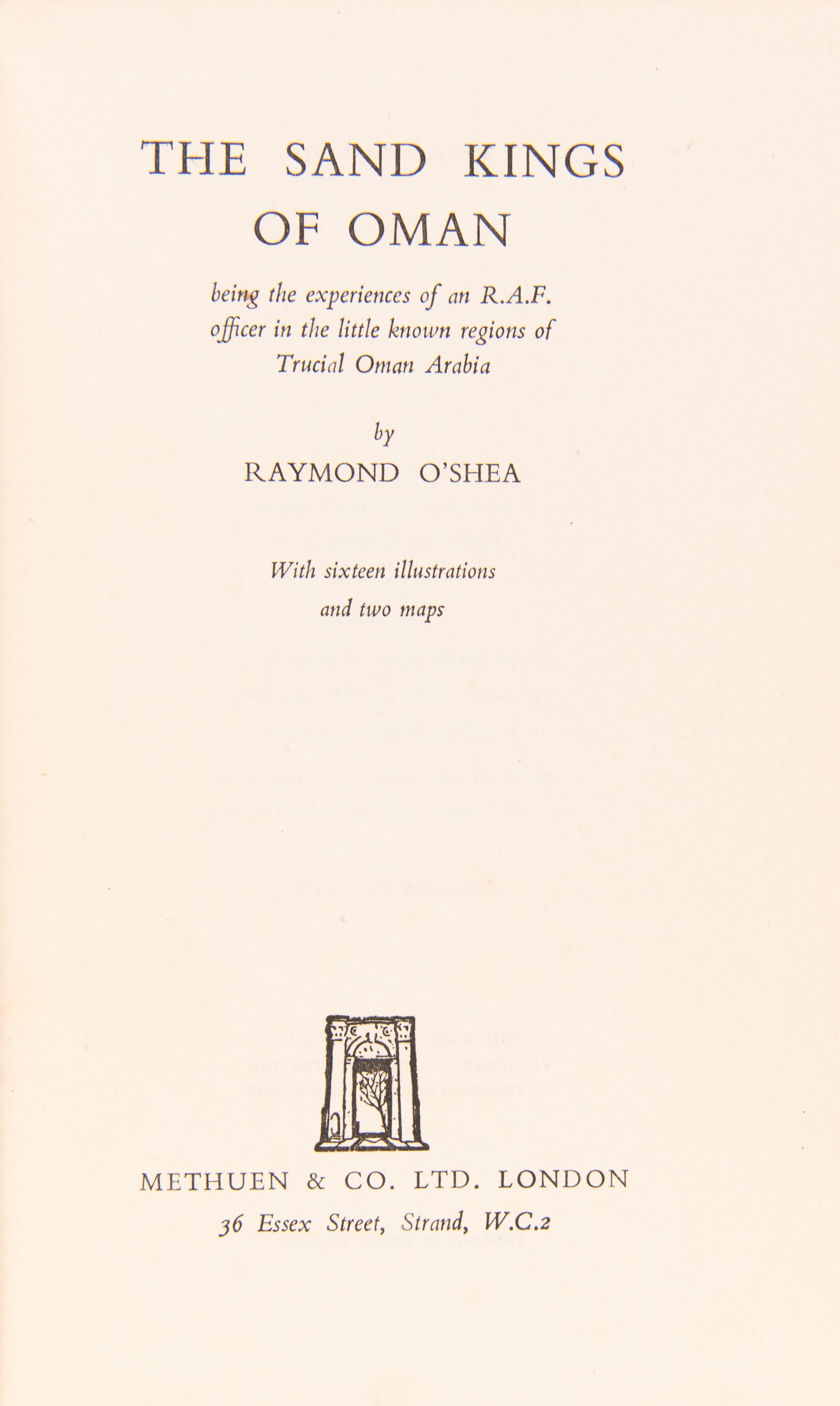 THE SAND KINGS OF OMAN

being the experiences of an R.A.F. officer in the little known regions of Trucial Oman Arabia

by

RAYMOND O'SHEA

With sixteen illustrations and two maps

METHUEN & CO. LTD. LONDON

36 Essex Street, Strand, W.C.2